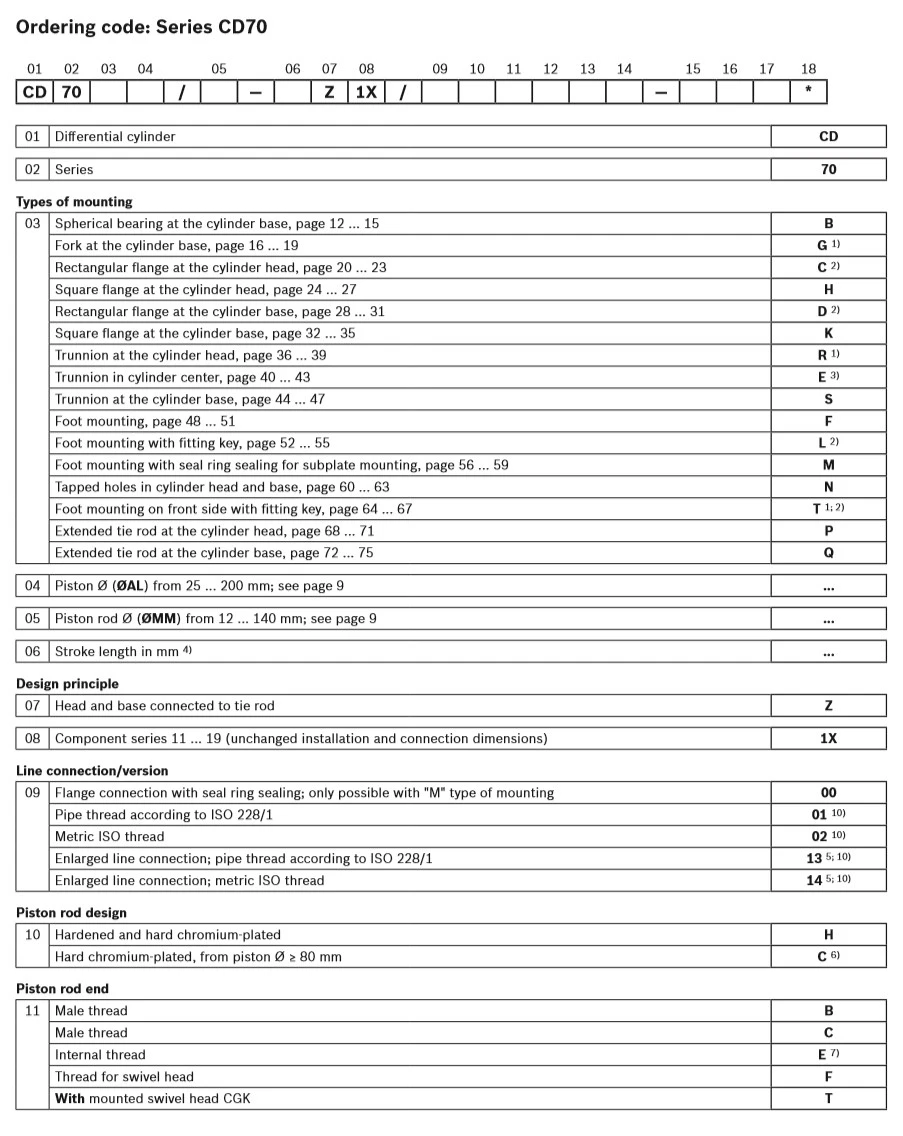 Ordering code: Series CD70

| 01 | 02 | 03 | 04 | | 05 | | 06 | 07 | 08 | | 09 | 10 | 11 | 12 | 13 | 14 | | 15 | 16 | 17 | 18 |
|---|---|---|---|---|---|---|---|---|---|---|---|---|---|---|---|---|---|---|---|---|---|
| CD | 70 | | | / | | – | | Z | 1X | / | | | | | | | – | | | | * |

| 01 | Differential cylinder | CD |
|---|---|---|

| 02 | Series | 70 |
|---|---|---|

Types of mounting

| 03 | Spherical bearing at the cylinder base, page 12 ... 15 | B |
|---|---|---|
| | Fork at the cylinder base, page 16 ... 19 | G $^{1)}$ |
| | Rectangular flange at the cylinder head, page 20 ... 23 | C $^{2)}$ |
| | Square flange at the cylinder head, page 24 ... 27 | H |
| | Rectangular flange at the cylinder base, page 28 ... 31 | D $^{2)}$ |
| | Square flange at the cylinder base, page 32 ... 35 | K |
| | Trunnion at the cylinder head, page 36 ... 39 | R $^{1)}$ |
| | Trunnion in cylinder center, page 40 ... 43 | E $^{3)}$ |
| | Trunnion at the cylinder base, page 44 ... 47 | S |
| | Foot mounting, page 48 ... 51 | F |
| | Foot mounting with fitting key, page 52 ... 55 | L $^{2)}$ |
| | Foot mounting with seal ring sealing for subplate mounting, page 56 ... 59 | M |
| | Tapped holes in cylinder head and base, page 60 ... 63 | N |
| | Foot mounting on front side with fitting key, page 64 ... 67 | T $^{1; 2)}$ |
| | Extended tie rod at the cylinder head, page 68 ... 71 | P |
| | Extended tie rod at the cylinder base, page 72 ... 75 | Q |

| 04 | Piston Ø (ØAL) from 25 ... 200 mm; see page 9 | ... |
|---|---|---|

| 05 | Piston rod Ø (ØMM) from 12 ... 140 mm; see page 9 | ... |
|---|---|---|

| 06 | Stroke length in mm $^{4)}$ | ... |
|---|---|---|

Design principle

| 07 | Head and base connected to tie rod | Z |
|---|---|---|

| 08 | Component series 11 ... 19 (unchanged installation and connection dimensions) | 1X |
|---|---|---|

Line connection/version

| 09 | Flange connection with seal ring sealing; only possible with "M" type of mounting | 00 |
|---|---|---|
| | Pipe thread according to ISO 228/1 | 01 $^{10)}$ |
| | Metric ISO thread | 02 $^{10)}$ |
| | Enlarged line connection; pipe thread according to ISO 228/1 | 13 $^{5; 10)}$ |
| | Enlarged line connection; metric ISO thread | 14 $^{5; 10)}$ |

Piston rod design

| 10 | Hardened and hard chromium-plated | H |
|---|---|---|
| | Hard chromium-plated, from piston Ø ≥ 80 mm | C $^{6)}$ |

Piston rod end

| 11 | Male thread | B |
|---|---|---|
| | Male thread | C |
| | Internal thread | E $^{7)}$ |
| | Thread for swivel head | F |
| | With mounted swivel head CGK | T |